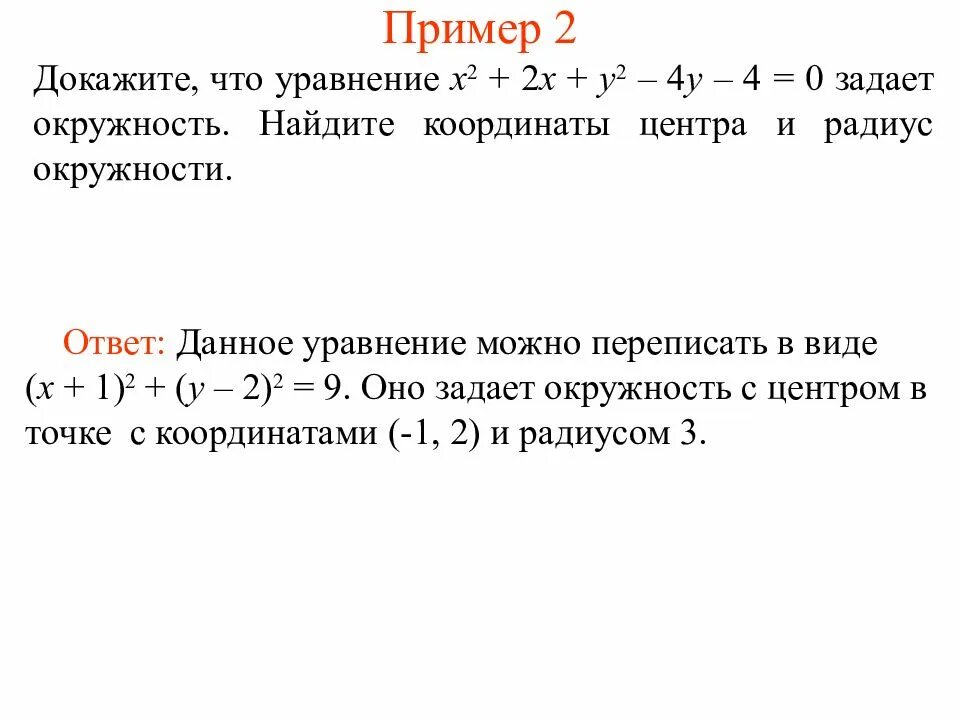 Пример 2

Докажите, что уравнение $x^2 + 2x + y^2 – 4y – 4 = 0$ задает окружность. Найдите координаты центра и радиус окружности.

Ответ: Данное уравнение можно переписать в виде $(x + 1)^2 + (y – 2)^2 = 9$. Оно задает окружность с центром в точке с координатами (-1, 2) и радиусом 3.